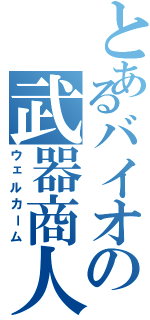 とあるバイオの武器商人
ウェルカーム